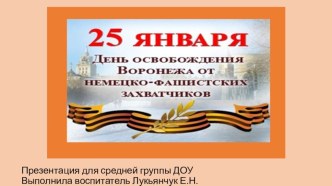 25 ЯНВАРЯ

День освобождения Воронежа от немецко-фашистских захватчиков

Презентация для средней группы ДОУ
Выполнила воспитатель Лукьянчук Е.Н.